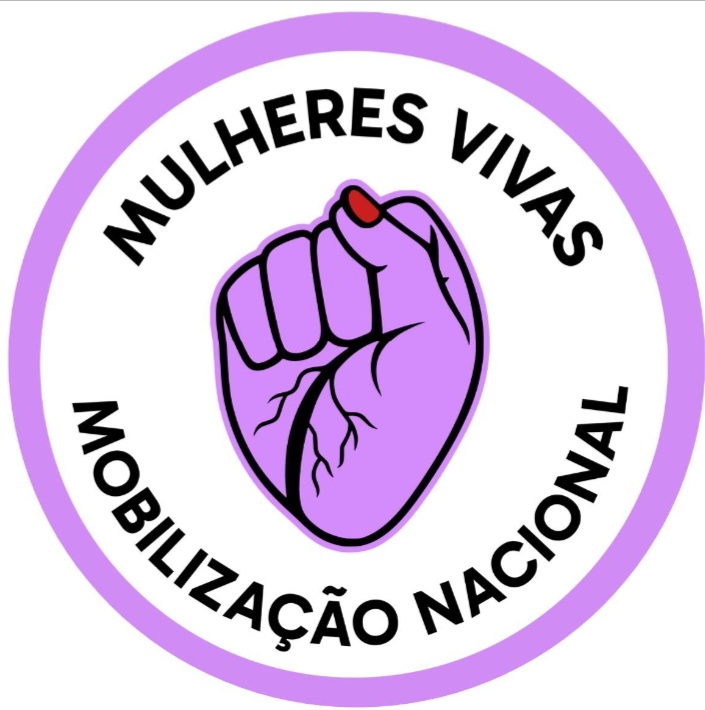 MULHERES VIVAS

MOBILIZAÇÃO NACIONAL